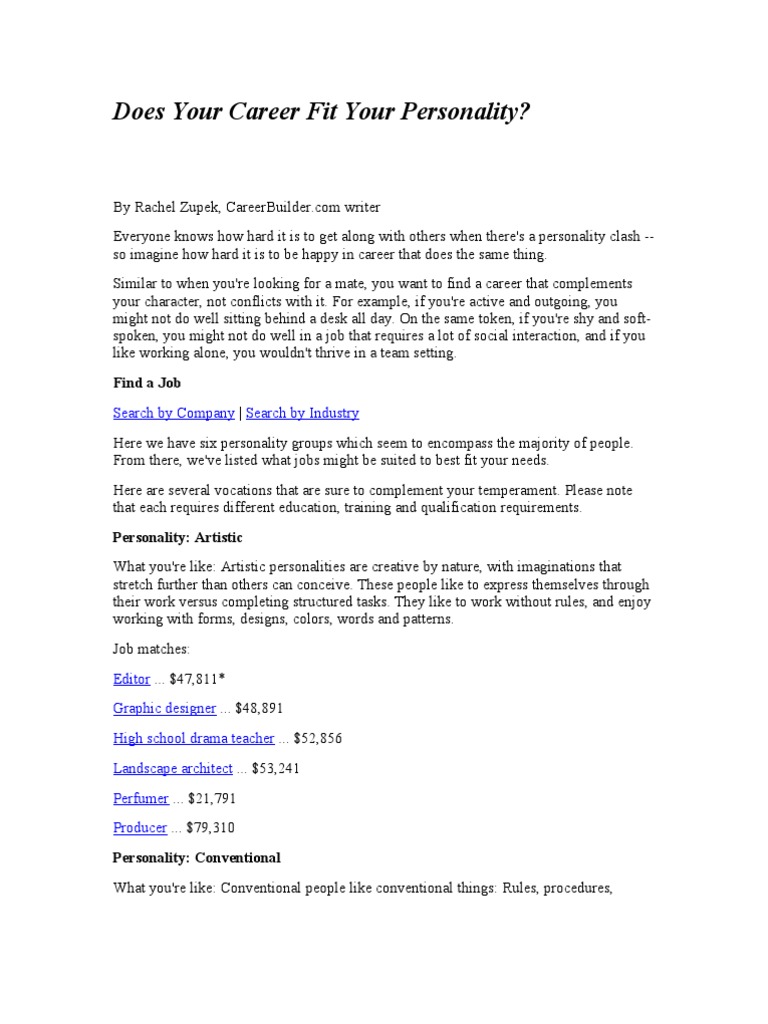 Does Your Career Fit Your Personality?

By Rachel Zupek, CareerBuilder.com writer

Everyone knows how hard it is to get along with others when there's a personality clash -- so imagine how hard it is to be happy in career that does the same thing.

Similar to when you're looking for a mate, you want to find a career that complements your character, not conflicts with it. For example, if you're active and outgoing, you might not do well sitting behind a desk all day. On the same token, if you're shy and soft-spoken, you might not do well in a job that requires a lot of social interaction, and if you like working alone, you wouldn't thrive in a team setting.

Find a Job

Search by Company | Search by Industry

Here we have six personality groups which seem to encompass the majority of people. From there, we've listed what jobs might be suited to best fit your needs.

Here are several vocations that are sure to complement your temperament. Please note that each requires different education, training and qualification requirements.

Personality: Artistic

What you're like: Artistic personalities are creative by nature, with imaginations that stretch further than others can conceive. These people like to express themselves through their work versus completing structured tasks. They like to work without rules, and enjoy working with forms, designs, colors, words and patterns.

Job matches:

Editor ... $47,811*

Graphic designer ... $48,891

High school drama teacher ... $52,856

Landscape architect ... $53,241

Perfumer ... $21,791

Producer ... $79,310

Personality: Conventional

What you're like: Conventional people like conventional things: Rules, procedures,